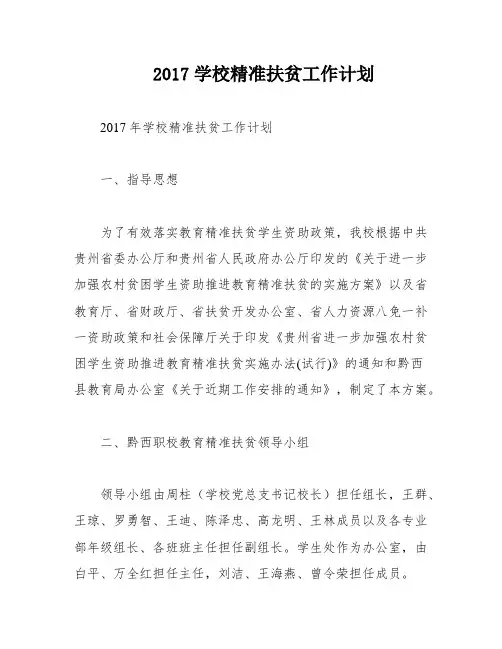 2017 学校精准扶贫工作计划

2017 年学校精准扶贫工作计划

一、指导思想

为了有效落实教育精准扶贫学生资助政策，我校根据中共贵州省委办公厅和贵州省人民政府办公厅印发的《关于进一步加强农村贫困学生资助推进教育精准扶贫的实施方案》以及省教育厅、省财政厅、省扶贫开发办公室、省人力资源八免一补一资助政策和社会保障厅关于印发《贵州省进一步加强农村贫困学生资助推进教育精准扶贫实施办法(试行)》的通知和黔西县教育局办公室《关于近期工作安排的通知》，制定了本方案。

二、黔西职校教育精准扶贫领导小组

领导小组由周柱（学校党总支书记校长）担任组长，王群、王琼、罗勇智、王迪、陈泽忠、高龙明、王林成员以及各专业部年级组长、各班班主任担任副组长。学生处作为办公室，由白平、万全红担任主任，刘洁、王海燕、曾令荣担任成员。